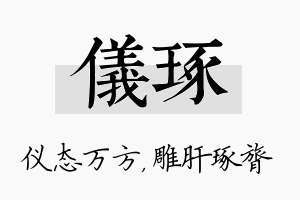 儀琢

仪态万方，雕肝琢膂